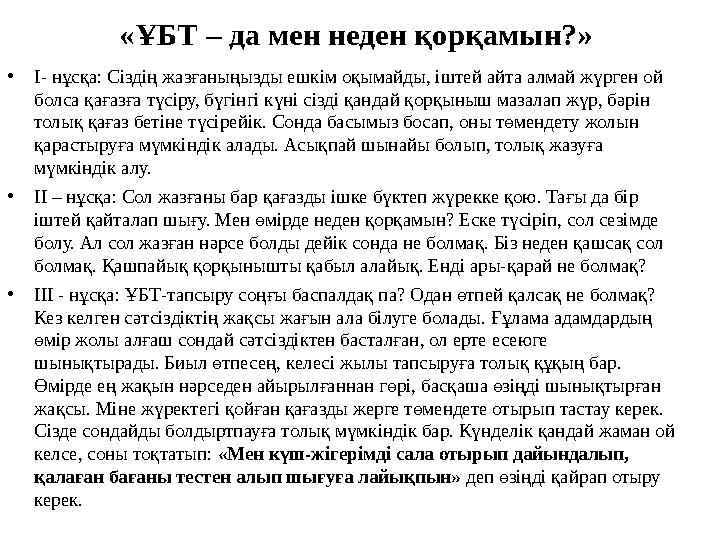 «ҰБТ – да мен неден қорқамын?»

• І- нұсқа: Сіздің жазғаныңызды ешкім оқымайды, іштей айта алмай жүрген ой болса қағазға түсіру, бүгінгі күні сізді қандай қорқыныш мазалап жүр, бәрін толық қағаз бетіне түсірейік. Сонда басымыз босап, оны төмендету жолын қарастыруға мүмкіндік алады. Асықпай шынайы болып, толық жазуға мүмкіндік алу.

• ІІ – нұсқа: Сол жазғаны бар қағазды ішке бүктеп жүрекке қою. Тағы да бір іштей қайталап шығу. Мен өмірде неден қорқамын? Еске түсіріп, сол сезімде болу. Ал сол жазған нәрсе болды дейік сонда не болмақ. Біз неден қашсақ сол болмақ. Қашпайық қорқынышты қабыл алайық. Енді ары-қарай не болмақ?

• ІІІ - нұсқа: ҰБТ-тапсыру соңғы баспалдақ па? Одан өтпей қалсақ не болмақ? Кез келген сәтсіздіктің жақсы жағын ала білуге болады. Ғұлама адамдардың өмір жолы алғаш сондай сәтсіздіктен басталған, ол ерте есеюге шынықтырады. Биыл өтпесең, келесі жылы тапсыруға толық құқың бар. Өмірде ең жақын нәрседен айырылғаннан гөрі, басқаша өзіңді шынықтырған жақсы. Міне жүректегі қойған қағазды жерге төмендете отырып тастау керек. Сізде сондайды болдыртпауға толық мүмкіндік бар. Күнделік қандай жаман ой келсе, соны тоқтатып: «Мен күш-жігерімді сала отырып дайындалып, қалаған бағаны тестен алып шығуға лайықпын» деп өзіңді қайрап отыру керек.